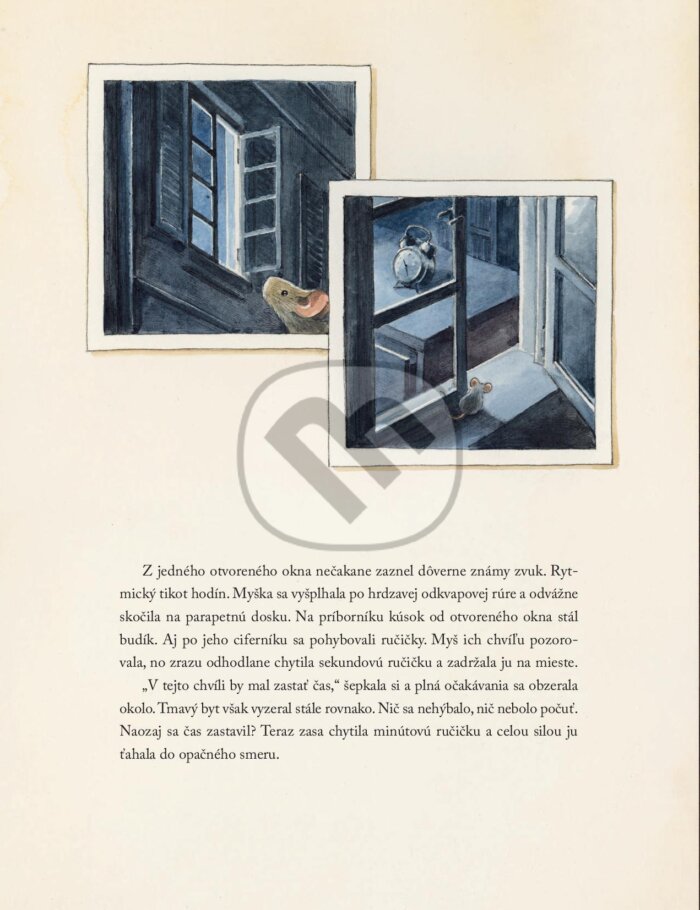 Z jedného otvoreného okna nečakane zaznel dôverne známy zvuk. Rytmický tikot hodín. Myška sa vyšplhala po hrdzavej odkvapovej rúre a odvážne skočila na parapetnú dosku. Na príborníku kúsok od otvoreného okna stál budík. Aj po jeho ciferníku sa pohybovali ručičky. Myš ich chvíľu pozorovala, no zrazu odhodlane chytila sekundovú ručičku a zadržala ju na mieste.

„V tejto chvíli by mal zastať čas," šepkala si a plná očakávania sa obzerala okolo. Tmavý byt však vyzeral stále rovnako. Nič sa nehýbalo, nič nebolo počuť. Naozaj sa čas zastavil? Teraz zasa chytila minútovú ručičku a celou silou ju ťahala do opačného smeru.